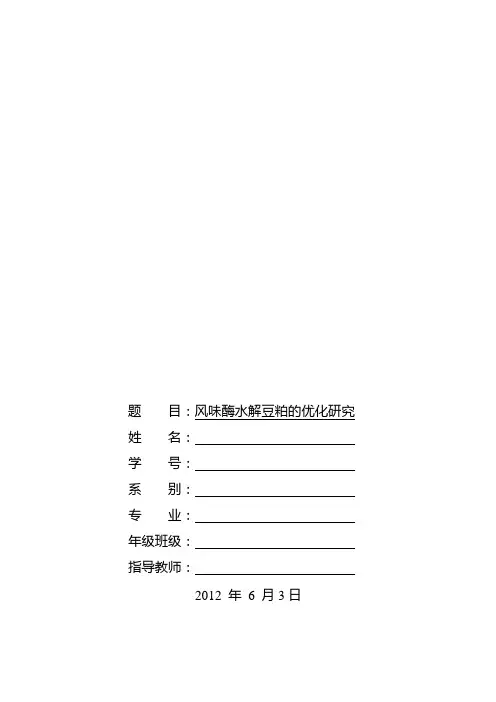 题　　目：风味酶水解豆粕的优化研究
姓　　名：
学　　号：
系　　别：
专　　业：
年级班级：
指导教师：
2012 年 6 月 3 日